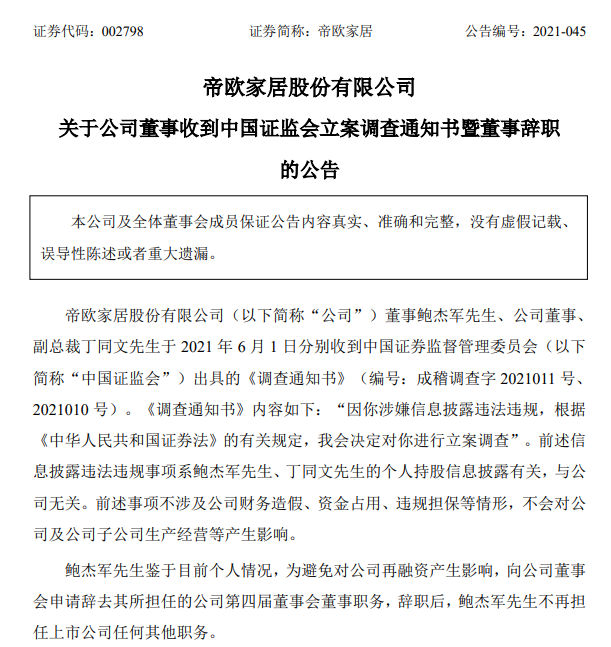 证券代码：002798　　　　证券简称：帝欧家居　　　　公告编号：2021-045

帝欧家居股份有限公司
关于公司董事收到中国证监会立案调查通知书暨董事辞职的公告

本公司及全体董事会成员保证公告内容真实、准确和完整，没有虚假记载、误导性陈述或者重大遗漏。

帝欧家居股份有限公司（以下简称“公司”）董事鲍杰军先生、公司董事、副总裁丁同文先生于 2021 年 6 月 1 日分别收到中国证券监督管理委员会（以下简称“中国证监会”）出具的《调查通知书》（编号：成稽调查字 2021011 号、2021010 号）。《调查通知书》内容如下：“因你涉嫌信息披露违法违规，根据《中华人民共和国证券法》的有关规定，我会决定对你进行立案调查”。前述信息披露违法违规事项系鲍杰军先生、丁同文先生的个人持股信息披露有关，与公司无关。前述事项不涉及公司财务造假、资金占用、违规担保等情形，不会对公司及公司子公司生产经营等产生影响。

鲍杰军先生鉴于目前个人情况，为避免对公司再融资产生影响，向公司董事会申请辞去其所担任的公司第四届董事会董事职务，辞职后，鲍杰军先生不再担任上市公司任何其他职务。